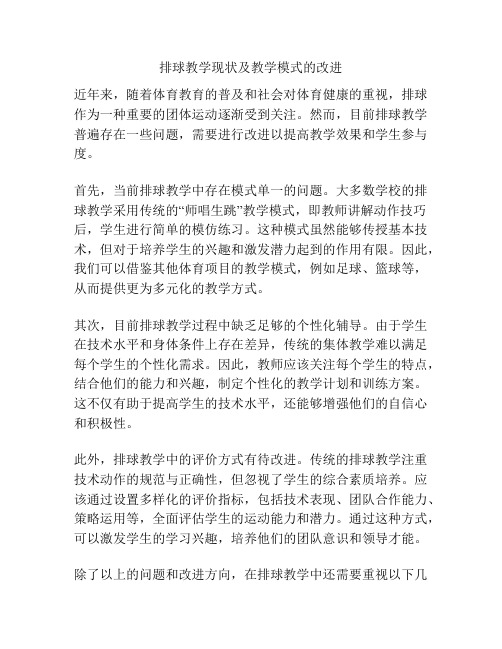 排球教学现状及教学模式的改进

近年来，随着体育教育的普及和社会对体育健康的重视，排球作为一种重要的团体运动逐渐受到关注。然而，目前排球教学普遍存在一些问题，需要进行改进以提高教学效果和学生参与度。

首先，当前排球教学中存在模式单一的问题。大多数学校的排球教学采用传统的“师唱生跳”教学模式，即教师讲解动作技巧后，学生进行简单的模仿练习。这种模式虽然能够传授基本技术，但对于培养学生的兴趣和激发潜力起到的作用有限。因此，我们可以借鉴其他体育项目的教学模式，例如足球、篮球等，从而提供更为多元化的教学方式。

其次，目前排球教学过程中缺乏足够的个性化辅导。由于学生在技术水平和身体条件上存在差异，传统的集体教学难以满足每个学生的个性化需求。因此，教师应该关注每个学生的特点，结合他们的能力和兴趣，制定个性化的教学计划和训练方案。这不仅有助于提高学生的技术水平，还能够增强他们的自信心和积极性。

此外，排球教学中的评价方式有待改进。传统的排球教学注重技术动作的规范与正确性，但忽视了学生的综合素质培养。应该通过设置多样化的评价指标，包括技术表现、团队合作能力、策略运用等，全面评估学生的运动能力和潜力。通过这种方式，可以激发学生的学习兴趣，培养他们的团队意识和领导才能。

除了以上的问题和改进方向，在排球教学中还需要重视以下几